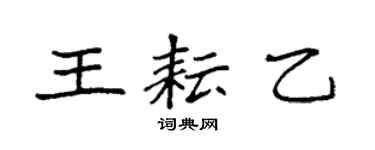 王耘乙

词典网